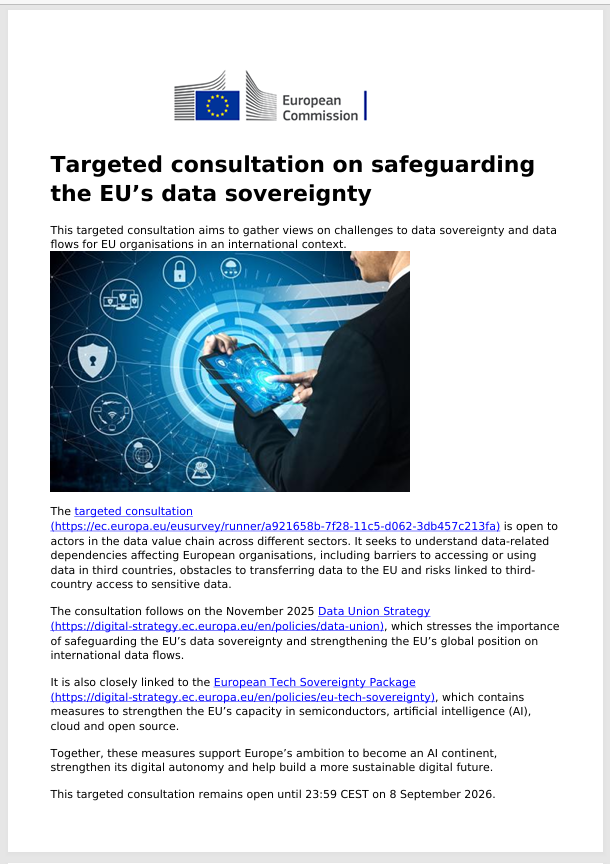 European Commission

Targeted consultation on safeguarding the EU's data sovereignty

This targeted consultation aims to gather views on challenges to data sovereignty and data flows for EU organisations in an international context.

The targeted consultation (https://ec.europa.eu/eusurvey/runner/a921658b-7f28-11c5-d062-3db457c213fa) is open to actors in the data value chain across different sectors. It seeks to understand data-related dependencies affecting European organisations, including barriers to accessing or using data in third countries, obstacles to transferring data to the EU and risks linked to third-country access to sensitive data.

The consultation follows on the November 2025 Data Union Strategy (https://digital-strategy.ec.europa.eu/en/policies/data-union), which stresses the importance of safeguarding the EU's data sovereignty and strengthening the EU's global position on international data flows.

It is also closely linked to the European Tech Sovereignty Package (https://digital-strategy.ec.europa.eu/en/policies/eu-tech-sovereignty), which contains measures to strengthen the EU's capacity in semiconductors, artificial intelligence (AI), cloud and open source.

Together, these measures support Europe's ambition to become an AI continent, strengthen its digital autonomy and help build a more sustainable digital future.

This targeted consultation remains open until 23:59 CEST on 8 September 2026.